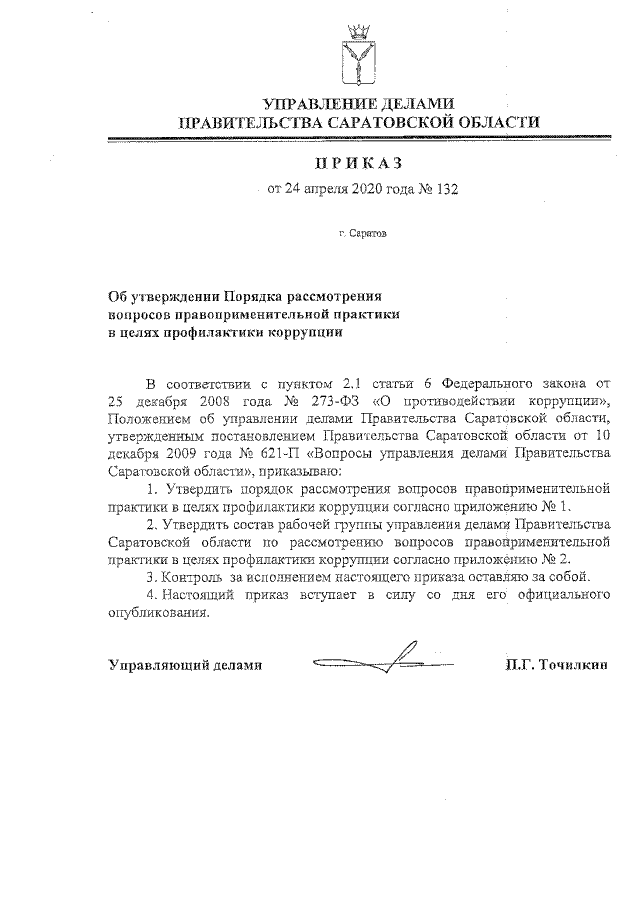 УПРАВЛЕНИЕ ДЕЛАМИ
ПРАВИТЕЛЬСТВА САРАТОВСКОЙ ОБЛАСТИ

ПРИКАЗ
от 24 апреля 2020 года № 132

г. Саратов

Об утверждении Порядка рассмотрения вопросов правоприменительной практики в целях профилактики коррупции

В соответствии с пунктом 2.1 статьи 6 Федерального закона от 25 декабря 2008 года № 273-ФЗ «О противодействии коррупции», Положением об управлении делами Правительства Саратовской области, утвержденным постановлением Правительства Саратовской области от 10 декабря 2009 года № 621-П «Вопросы управления делами Правительства Саратовской области», приказываю:

1. Утвердить порядок рассмотрения вопросов правоприменительной практики в целях профилактики коррупции согласно приложению № 1.

2. Утвердить состав рабочей группы управления делами Правительства Саратовской области по рассмотрению вопросов правоприменительной практики в целях профилактики коррупции согласно приложению № 2.

3. Контроль за исполнением настоящего приказа оставляю за собой.

4. Настоящий приказ вступает в силу со дня его официального опубликования.

Управляющий делами П.Г. Точилкин